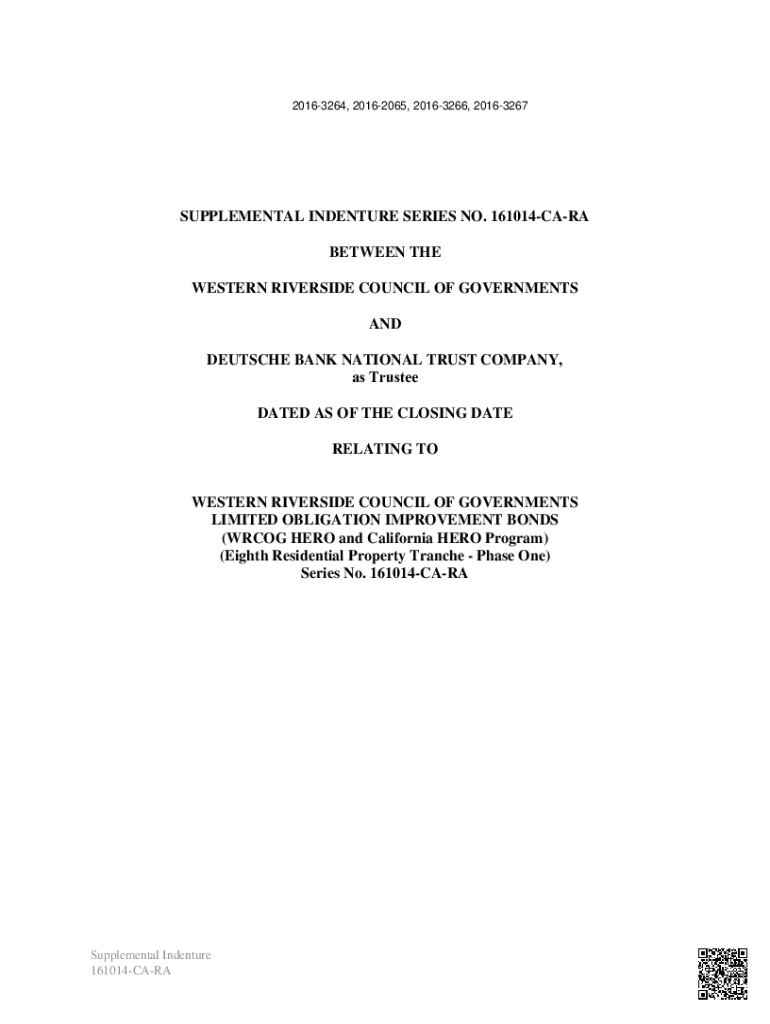 2016-3264, 2016-2065, 2016-3266, 2016-3267

SUPPLEMENTAL INDENTURE SERIES NO. 161014-CA-RA

BETWEEN THE

WESTERN RIVERSIDE COUNCIL OF GOVERNMENTS

AND

DEUTSCHE BANK NATIONAL TRUST COMPANY,
as Trustee

DATED AS OF THE CLOSING DATE

RELATING TO

WESTERN RIVERSIDE COUNCIL OF GOVERNMENTS
LIMITED OBLIGATION IMPROVEMENT BONDS
(WRCOG HERO and California HERO Program)
(Eighth Residential Property Tranche - Phase One)
Series No. 161014-CA-RA

Supplemental Indenture
161014-CA-RA